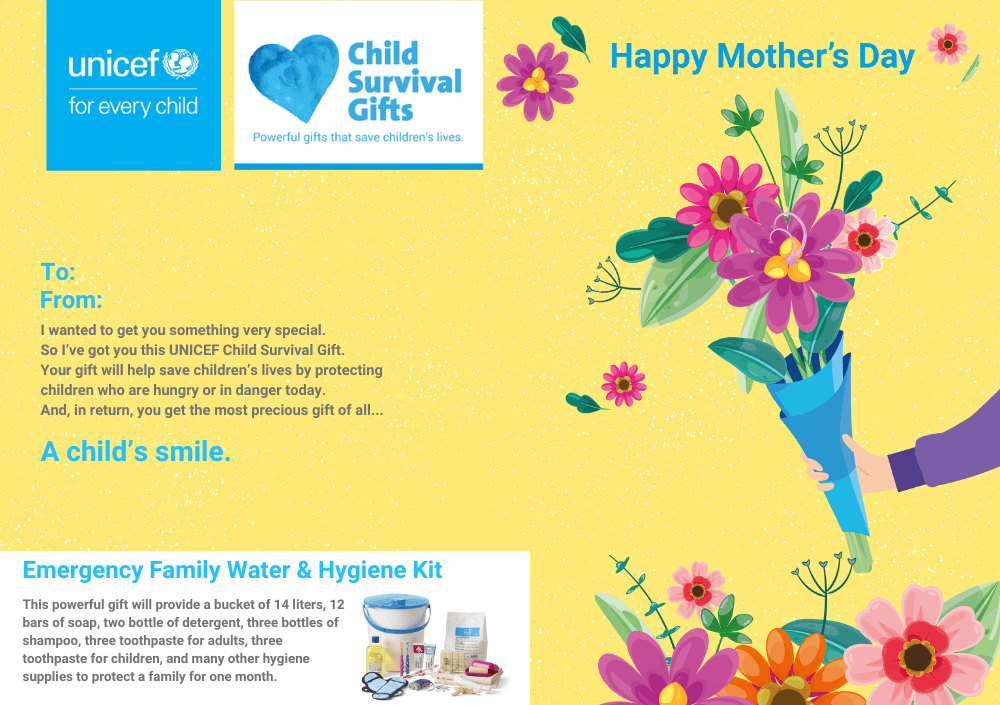 unicef
for every child

Child Survival Gifts
Powerful gifts that save children's lives.

Happy Mother's Day

To:
From:

I wanted to get you something very special. So I've got you this UNICEF Child Survival Gift. Your gift will help save children's lives by protecting children who are hungry or in danger today. And, in return, you get the most precious gift of all...

A child's smile.

Emergency Family Water & Hygiene Kit

This powerful gift will provide a bucket of 14 liters, 12 bars of soap, two bottle of detergent, three bottles of shampoo, three toothpaste for adults, three toothpaste for children, and many other hygiene supplies to protect a family for one month.